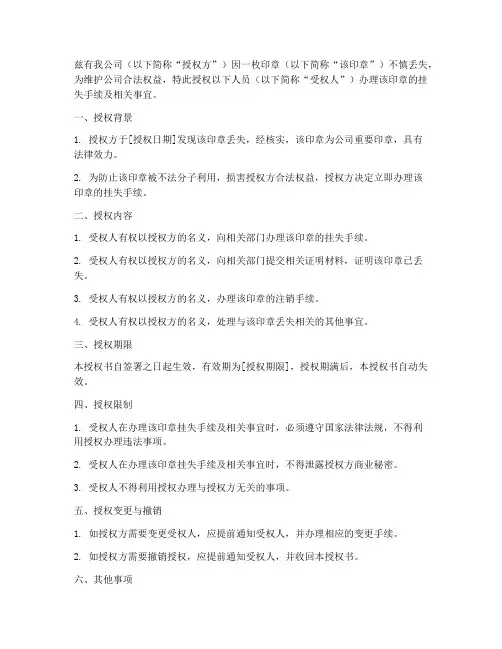 兹有我公司（以下简称“授权方”）因一枚印章（以下简称“该印章”）不慎丢失，为维护公司合法权益，特此授权以下人员（以下简称“受权人”）办理该印章的挂失手续及相关事宜。

一、授权背景

1. 授权方于[授权日期]发现该印章丢失，经核实，该印章为公司重要印章，具有法律效力。

2. 为防止该印章被不法分子利用，损害授权方合法权益，授权方决定立即办理该印章的挂失手续。

二、授权内容

1. 受权人有权以授权方的名义，向相关部门办理该印章的挂失手续。

2. 受权人有权以授权方的名义，向相关部门提交相关证明材料，证明该印章已丢失。

3. 受权人有权以授权方的名义，办理该印章的注销手续。

4. 受权人有权以授权方的名义，处理与该印章丢失相关的其他事宜。

三、授权期限

本授权书自签署之日起生效，有效期为[授权期限]，授权期满后，本授权书自动失效。

四、授权限制

1. 受权人在办理该印章挂失手续及相关事宜时，必须遵守国家法律法规，不得利用授权办理违法事项。

2. 受权人在办理该印章挂失手续及相关事宜时，不得泄露授权方商业秘密。

3. 受权人不得利用授权办理与授权方无关的事项。

五、授权变更与撤销

1. 如授权方需要变更受权人，应提前通知受权人，并办理相应的变更手续。

2. 如授权方需要撤销授权，应提前通知受权人，并收回本授权书。

六、其他事项